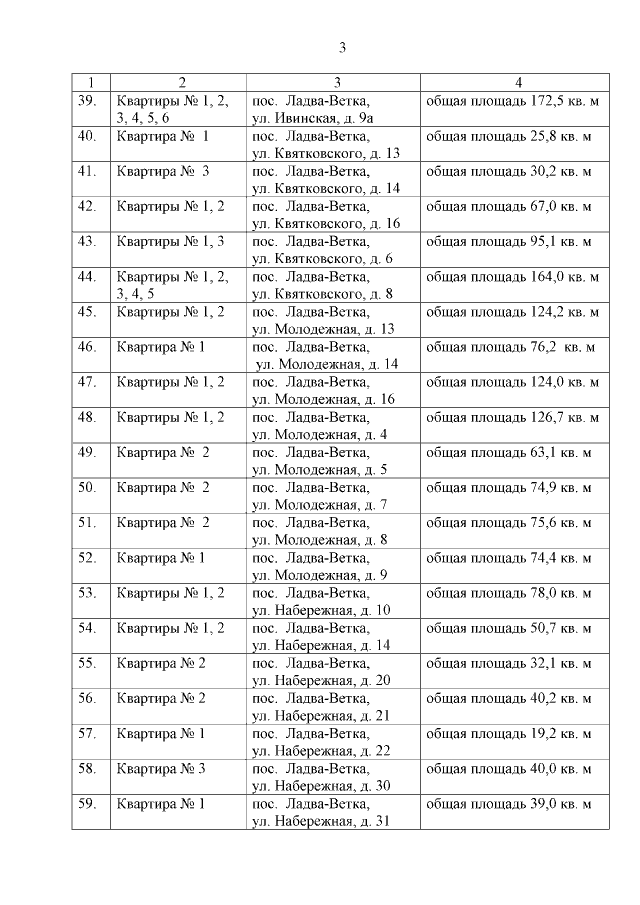 3

| 1 | 2 | 3 | 4 |
|---|---|---|---|
| 39. | Квартиры № 1, 2, 3, 4, 5, 6 | пос. Ладва-Ветка, ул. Ивинская, д. 9а | общая площадь 172,5 кв. м |
| 40. | Квартира № 1 | пос. Ладва-Ветка, ул. Квятковского, д. 13 | общая площадь 25,8 кв. м |
| 41. | Квартира № 3 | пос. Ладва-Ветка, ул. Квятковского, д. 14 | общая площадь 30,2 кв. м |
| 42. | Квартиры № 1, 2 | пос. Ладва-Ветка, ул. Квятковского, д. 16 | общая площадь 67,0 кв. м |
| 43. | Квартиры № 1, 3 | пос. Ладва-Ветка, ул. Квятковского, д. 6 | общая площадь 95,1 кв. м |
| 44. | Квартиры № 1, 2, 3, 4, 5 | пос. Ладва-Ветка, ул. Квятковского, д. 8 | общая площадь 164,0 кв. м |
| 45. | Квартиры № 1, 2 | пос. Ладва-Ветка, ул. Молодежная, д. 13 | общая площадь 124,2 кв. м |
| 46. | Квартира № 1 | пос. Ладва-Ветка, ул. Молодежная, д. 14 | общая площадь 76,2 кв. м |
| 47. | Квартиры № 1, 2 | пос. Ладва-Ветка, ул. Молодежная, д. 16 | общая площадь 124,0 кв. м |
| 48. | Квартиры № 1, 2 | пос. Ладва-Ветка, ул. Молодежная, д. 4 | общая площадь 126,7 кв. м |
| 49. | Квартира № 2 | пос. Ладва-Ветка, ул. Молодежная, д. 5 | общая площадь 63,1 кв. м |
| 50. | Квартира № 2 | пос. Ладва-Ветка, ул. Молодежная, д. 7 | общая площадь 74,9 кв. м |
| 51. | Квартира № 2 | пос. Ладва-Ветка, ул. Молодежная, д. 8 | общая площадь 75,6 кв. м |
| 52. | Квартира № 1 | пос. Ладва-Ветка, ул. Молодежная, д. 9 | общая площадь 74,4 кв. м |
| 53. | Квартиры № 1, 2 | пос. Ладва-Ветка, ул. Набережная, д. 10 | общая площадь 78,0 кв. м |
| 54. | Квартиры № 1, 2 | пос. Ладва-Ветка, ул. Набережная, д. 14 | общая площадь 50,7 кв. м |
| 55. | Квартира № 2 | пос. Ладва-Ветка, ул. Набережная, д. 20 | общая площадь 32,1 кв. м |
| 56. | Квартира № 2 | пос. Ладва-Ветка, ул. Набережная, д. 21 | общая площадь 40,2 кв. м |
| 57. | Квартира № 1 | пос. Ладва-Ветка, ул. Набережная, д. 22 | общая площадь 19,2 кв. м |
| 58. | Квартира № 3 | пос. Ладва-Ветка, ул. Набережная, д. 30 | общая площадь 40,0 кв. м |
| 59. | Квартира № 1 | пос. Ладва-Ветка, ул. Набережная, д. 31 | общая площадь 39,0 кв. м |